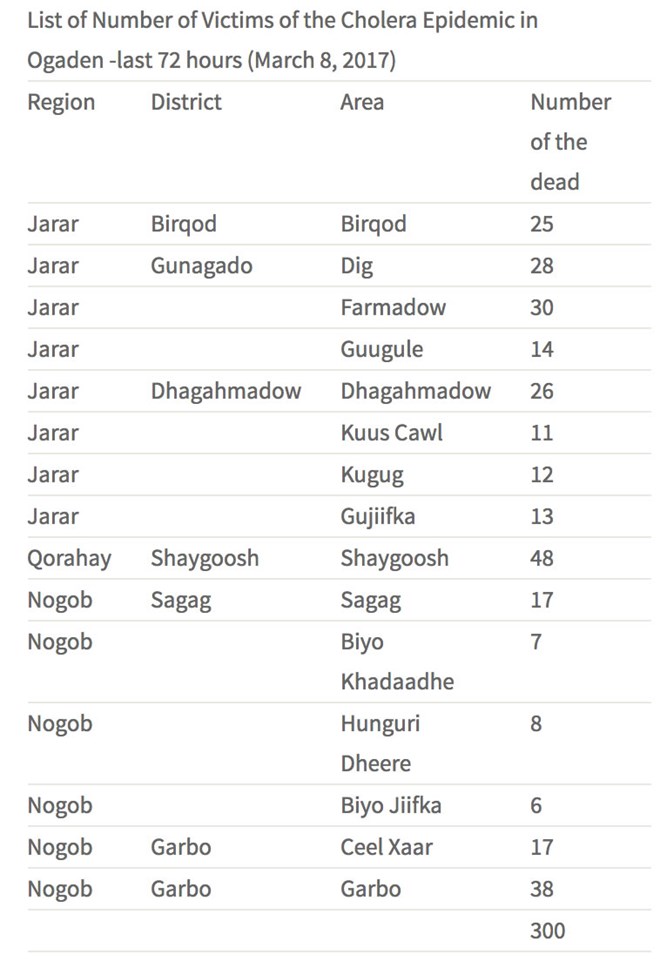 List of Number of Victims of the Cholera Epidemic in Ogaden -last 72 hours (March 8, 2017)

| Region | District | Area | Number of the dead |
|---|---|---|---|
| Jarar | Birqod | Birqod | 25 |
| Jarar | Gunagado | Dig | 28 |
| Jarar | | Farmadow | 30 |
| Jarar | | Guugule | 14 |
| Jarar | Dhagahmadow | Dhagahmadow | 26 |
| Jarar | | Kuus Cawl | 11 |
| Jarar | | Kugug | 12 |
| Jarar | | Gujiifka | 13 |
| Qorahay | Shaygoosh | Shaygoosh | 48 |
| Nogob | Sagag | Sagag | 17 |
| Nogob | | Biyo Khadaadhe | 7 |
| Nogob | | Hunguri Dheere | 8 |
| Nogob | | Biyo Jiifka | 6 |
| Nogob | Garbo | Ceel Xaar | 17 |
| Nogob | Garbo | Garbo | 38 |
| | | | 300 |